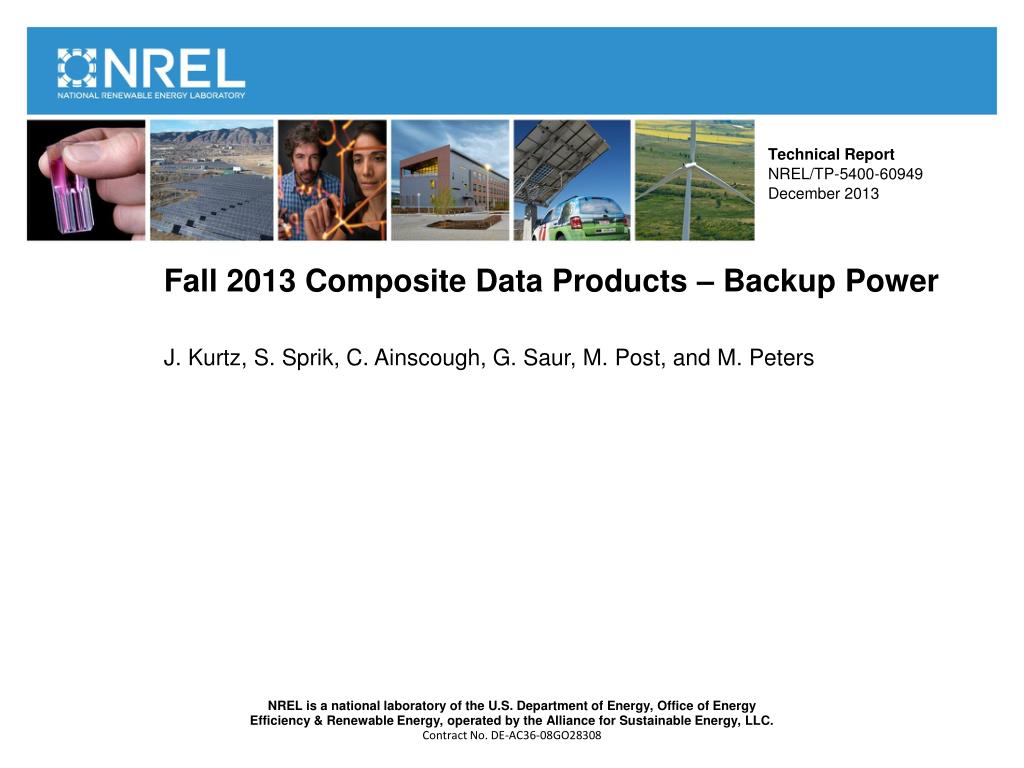 NREL
NATIONAL RENEWABLE ENERGY LABORATORY

Technical Report
NREL/TP-5400-60949
December 2013

Fall 2013 Composite Data Products – Backup Power

J. Kurtz, S. Sprik, C. Ainscough, G. Saur, M. Post, and M. Peters

NREL is a national laboratory of the U.S. Department of Energy, Office of Energy Efficiency & Renewable Energy, operated by the Alliance for Sustainable Energy, LLC.
Contract No. DE-AC36-08GO28308